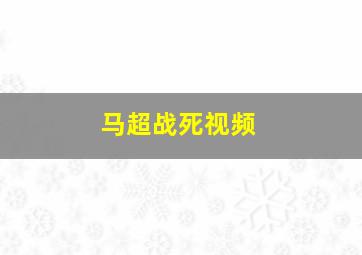 马超战死视频